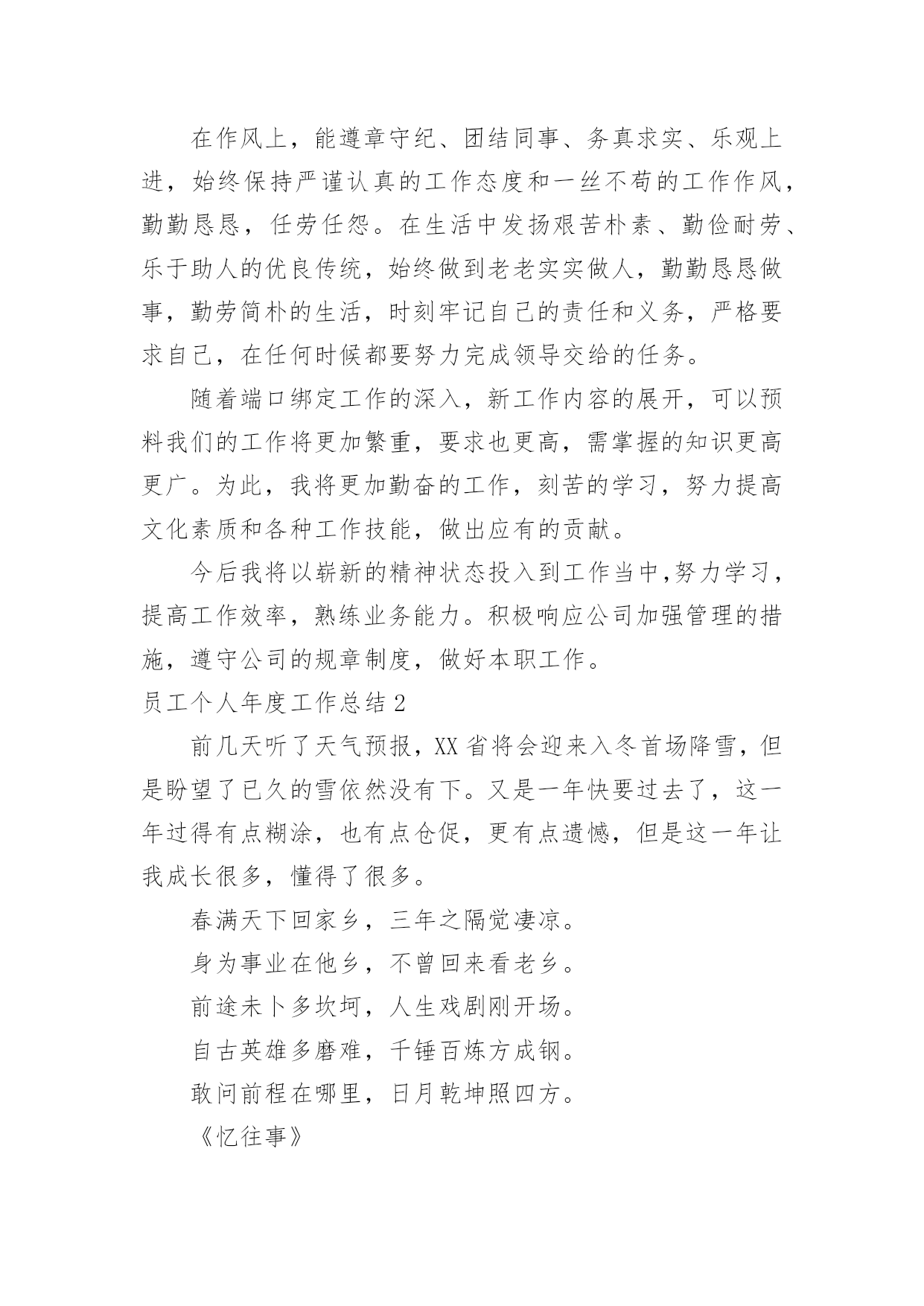 在作风上，能遵章守纪、团结同事、务真求实、乐观上进，始终保持严谨认真的工作态度和一丝不苟的工作作风，勤勤恳恳，任劳任怨。在生活中发扬艰苦朴素、勤俭耐劳、乐于助人的优良传统，始终做到老老实实做人，勤勤恳恳做事，勤劳简朴的生活，时刻牢记自己的责任和义务，严格要求自己，在任何时候都要努力完成领导交给的任务。

随着端口绑定工作的深入，新工作内容的展开，可以预料我们的工作将更加繁重，要求也更高，需掌握的知识更高更广。为此，我将更加勤奋的工作，刻苦的学习，努力提高文化素质和各种工作技能，做出应有的贡献。

今后我将以崭新的精神状态投入到工作当中,努力学习，提高工作效率，熟练业务能力。积极响应公司加强管理的措施，遵守公司的规章制度，做好本职工作。

员工个人年度工作总结 2

前几天听了天气预报，XX 省将会迎来入冬首场降雪，但是盼望了已久的雪依然没有下。又是一年快要过去了，这一年过得有点糊涂，也有点仓促，更有点遗憾，但是这一年让我成长很多，懂得了很多。

春满天下回家乡，三年之隔觉凄凉。

身为事业在他乡，不曾回来看老乡。

前途未卜多坎坷，人生戏剧刚开场。

自古英雄多磨难，千锤百炼方成钢。

敢问前程在哪里，日月乾坤照四方。

《忆往事》